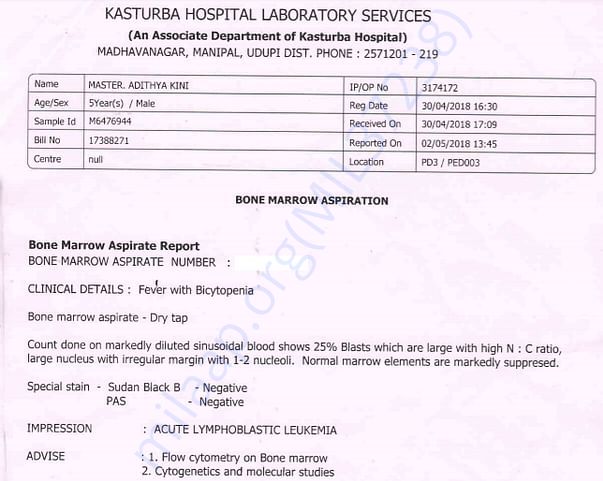 KASTURBA HOSPITAL LABORATORY SERVICES
(An Associate Department of Kasturba Hospital)
MADHAVANAGAR, MANIPAL, UDUPI DIST. PHONE : 2571201 - 219

| Name | MASTER. ADITHYA KINI | IP/OP No | 3174172 |
|---|---|---|---|
| Age/Sex | 5Year(s) / Male | Reg Date | 30/04/2018 16:30 |
| Sample Id | M6476944 | Received On | 30/04/2018 17:09 |
| Bill No | 17388271 | Reported On | 02/05/2018 13:45 |
| Centre | null | Location | PD3 / PED003 |

BONE MARROW ASPIRATION

Bone Marrow Aspirate Report
BONE MARROW ASPIRATE NUMBER :

CLINICAL DETAILS : Fever with Bicytopenia

Bone marrow aspirate - Dry tap

Count done on markedly diluted sinusoidal blood shows 25% Blasts which are large with high N : C ratio, large nucleus with irregular margin with 1-2 nucleoli. Normal marrow elements are markedly suppresed.

Special stain - Sudan Black B - Negative
PAS - Negative

IMPRESSION : ACUTE LYMPHOBLASTIC LEUKEMIA

ADVISE : 1. Flow cytometry on Bone marrow
2. Cytogenetics and molecular studies

milaap.org(MIL5238)